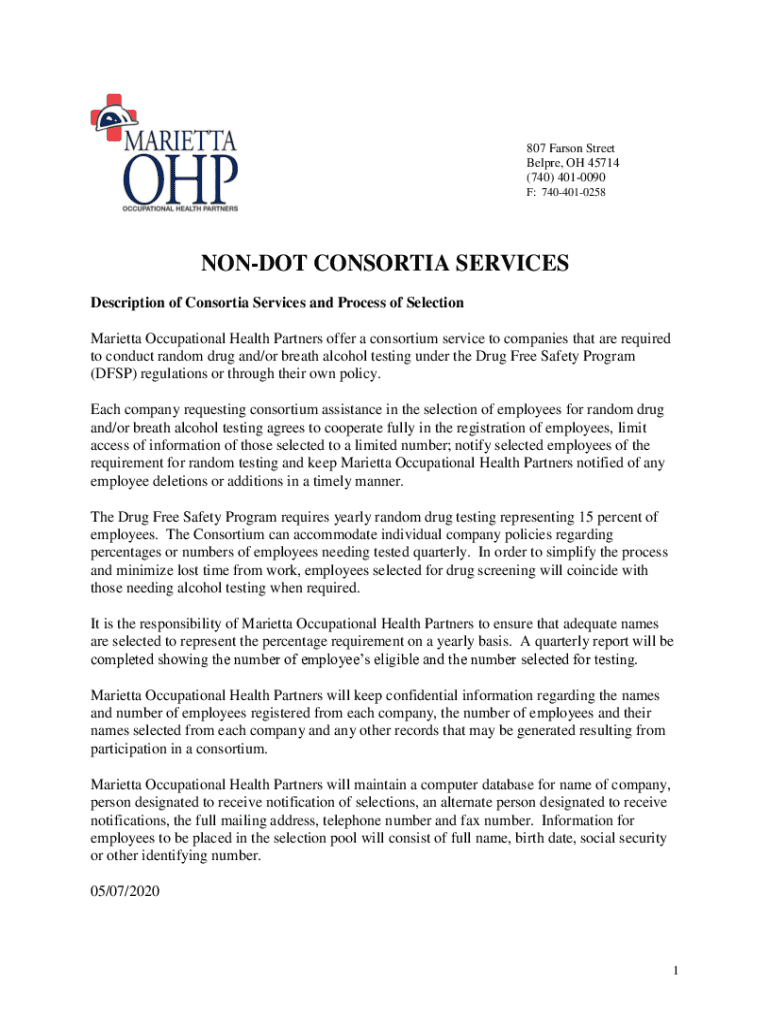 MARIETTA
OHP
OCCUPATIONAL HEALTH PARTNERS

807 Farson Street
Belpre, OH 45714
(740) 401-0090
F: 740-401-0258

NON-DOT CONSORTIA SERVICES

Description of Consortia Services and Process of Selection

Marietta Occupational Health Partners offer a consortium service to companies that are required to conduct random drug and/or breath alcohol testing under the Drug Free Safety Program (DFSP) regulations or through their own policy.

Each company requesting consortium assistance in the selection of employees for random drug and/or breath alcohol testing agrees to cooperate fully in the registration of employees, limit access of information of those selected to a limited number; notify selected employees of the requirement for random testing and keep Marietta Occupational Health Partners notified of any employee deletions or additions in a timely manner.

The Drug Free Safety Program requires yearly random drug testing representing 15 percent of employees. The Consortium can accommodate individual company policies regarding percentages or numbers of employees needing tested quarterly. In order to simplify the process and minimize lost time from work, employees selected for drug screening will coincide with those needing alcohol testing when required.

It is the responsibility of Marietta Occupational Health Partners to ensure that adequate names are selected to represent the percentage requirement on a yearly basis. A quarterly report will be completed showing the number of employee's eligible and the number selected for testing.

Marietta Occupational Health Partners will keep confidential information regarding the names and number of employees registered from each company, the number of employees and their names selected from each company and any other records that may be generated resulting from participation in a consortium.

Marietta Occupational Health Partners will maintain a computer database for name of company, person designated to receive notification of selections, an alternate person designated to receive notifications, the full mailing address, telephone number and fax number. Information for employees to be placed in the selection pool will consist of full name, birth date, social security or other identifying number.

05/07/2020

1